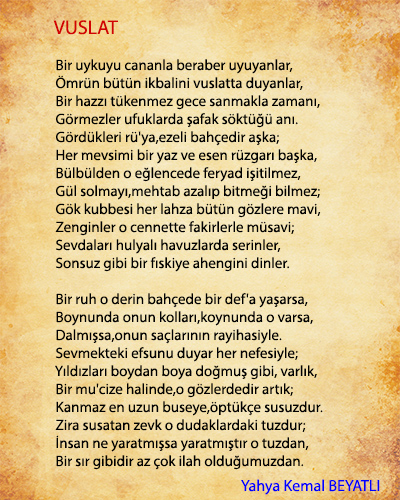 VUSLAT

Bir uykuyu cananla beraber uyuyanlar,
Ömrün bütün ikbalini vuslatta duyanlar,
Bir hazzı tükenmez gece sanmakla zamanı,
Görmezler ufuklarda şafak söktüğü anı.
Gördükleri rü'ya,ezeli bahçedir aşka;
Her mevsimi bir yaz ve esen rüzgarı başka,
Bülbülden o eğlencede feryad işitilmez,
Gül solmayı,mehtab azalıp bitmeği bilmez;
Gök kubbesi her lahza bütün gözlere mavi,
Zenginler o cennette fakirlerle müsavi;
Sevdaları hulyalı havuzlarda serinler,
Sonsuz gibi bir fıskiye ahengini dinler.

Bir ruh o derin bahçede bir def'a yaşarsa,
Boynunda onun kolları,koynunda o varsa,
Dalmışsa,onun saçlarının rayihasiyle.
Sevmekteki efsunu duyar her nefesiyle;
Yıldızları boydan boya doğmuş gibi, varlık,
Bir mu'cize halinde,o gözlerdedir artık;
Kanmaz en uzun buseye,öptükçe susuzdur.
Zira susatan zevk o dudaklardaki tuzdur;
İnsan ne yaratmışsa yaratmıştır o tuzdan,
Bir sır gibidir az çok ilah olduğumuzdan.

Yahya Kemal BEYATLI